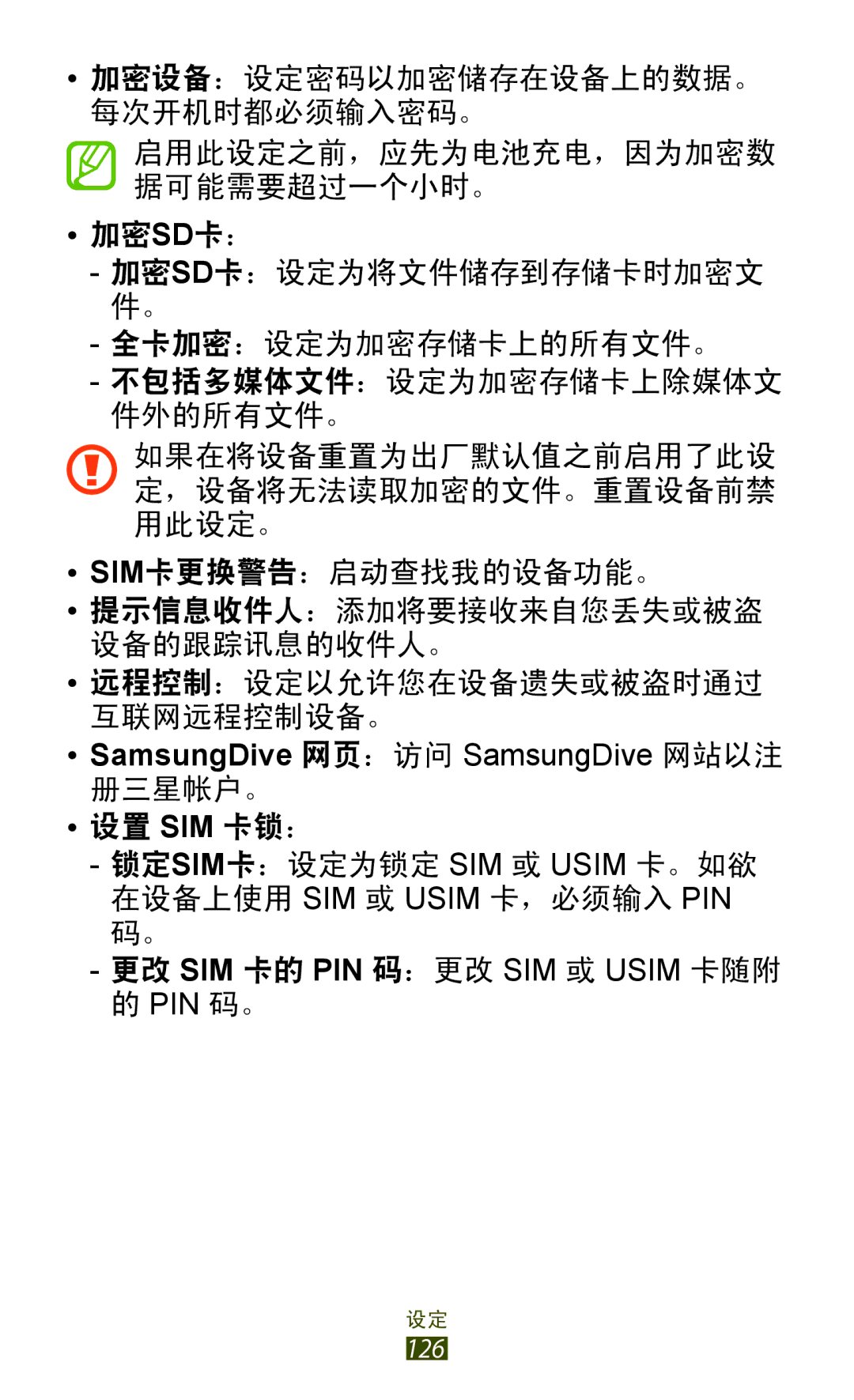 • 加密设备：设定密码以加密储存在设备上的数据。每次开机时都必须输入密码。

启用此设定之前，应先为电池充电，因为加密数据可能需要超过一个小时。

• 加密SD卡：
- 加密SD卡：设定为将文件储存到存储卡时加密文件。
- 全卡加密：设定为加密存储卡上的所有文件。
- 不包括多媒体文件：设定为加密存储卡上除媒体文件外的所有文件。

如果在将设备重置为出厂默认值之前启用了此设定，设备将无法读取加密的文件。重置设备前禁用此设定。

• SIM卡更换警告：启动查找我的设备功能。
• 提示信息收件人：添加将要接收来自您丢失或被盗设备的跟踪讯息的收件人。
• 远程控制：设定以允许您在设备遗失或被盗时通过互联网远程控制设备。
• SamsungDive 网页：访问 SamsungDive 网站以注册三星帐户。
• 设置 SIM 卡锁：
- 锁定SIM卡：设定为锁定 SIM 或 USIM 卡。如欲在设备上使用 SIM 或 USIM 卡，必须输入 PIN 码。
- 更改 SIM 卡的 PIN 码：更改 SIM 或 USIM 卡随附的 PIN 码。

设定
126